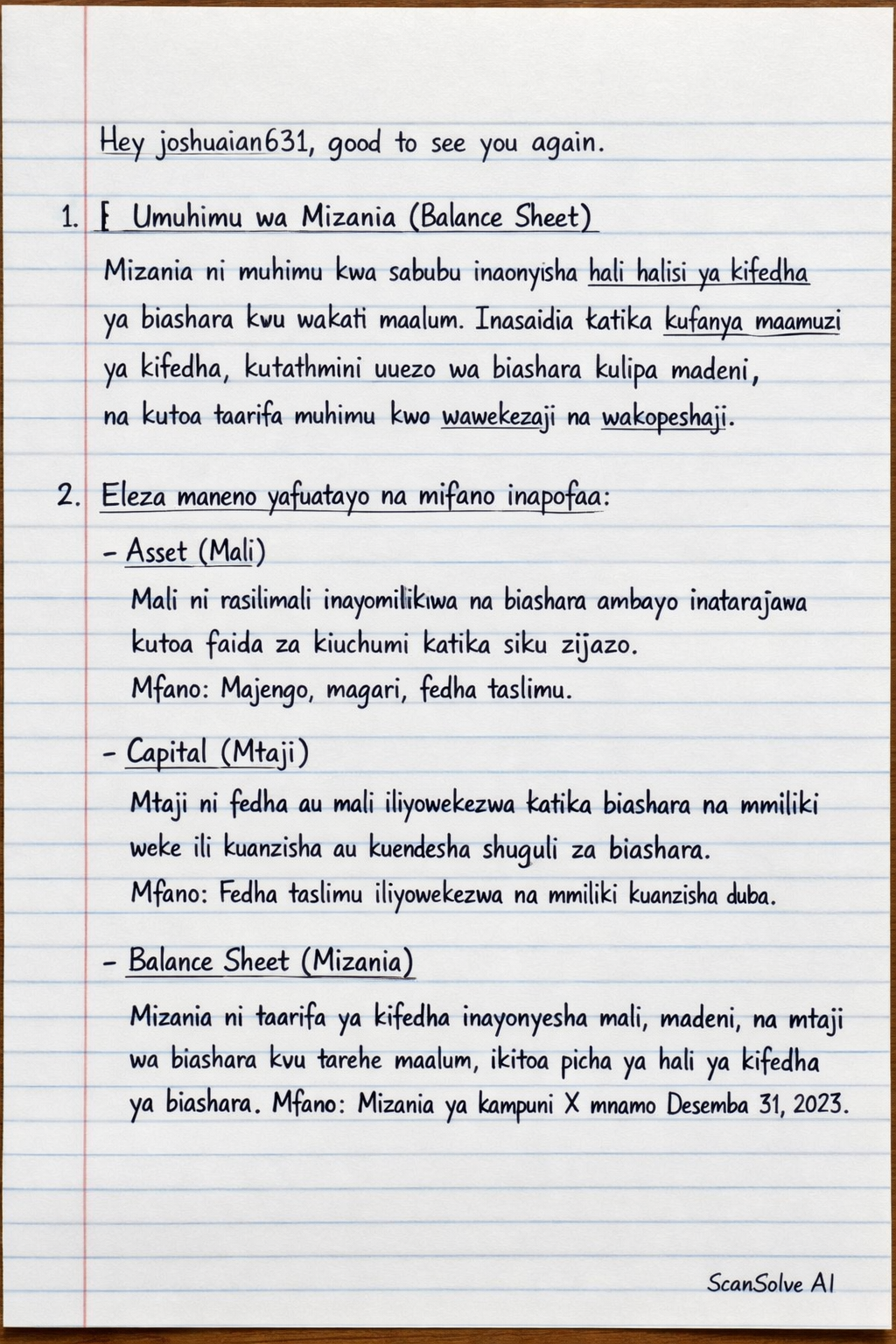 Hey joshuaian631, good to see you again.

1. [ Umuhimu wa Mizania (Balance Sheet)

Mizania ni muhimu kwa sababu inaonyisha hali halisi ya kifedha ya biashara kwu wakati maalum. Inasaidia katika kufanya maamuzi ya kifedha, kutathmini uuezo wa biashara kulipa madeni, na kutoa taarifa muhimu kwo wawekezaji na wakopeshaji.

2. Eleza maneno yafuatayo na mifano inapofaa:

- Asset (Mali)

Mali ni rasilimali inayomilikiwa na biashara ambayo inatarajawa kutoa faida za kiuchumi katika siku zijazo.
Mfano: Majengo, magari, fedha taslimu.

- Capital (Mtaji)

Mtaji ni fedha au mali iliyowekezwa katika biashara na mmiliki weke ili kuanzisha au kuendesha shuguli za biashara.
Mfano: Fedha taslimu iliyowekezwa na mmiliki kuanzisha duba.

- Balance Sheet (Mizania)

Mizania ni taarifa ya kifedha inayonyesha mali, madeni, na mtaji wa biashara kvu tarehe maalum, ikitoa picha ya hali ya kifedha ya biashara. Mfano: Mizania ya kampuni X mnamo Desemba 31, 2023.

ScanSolve AI